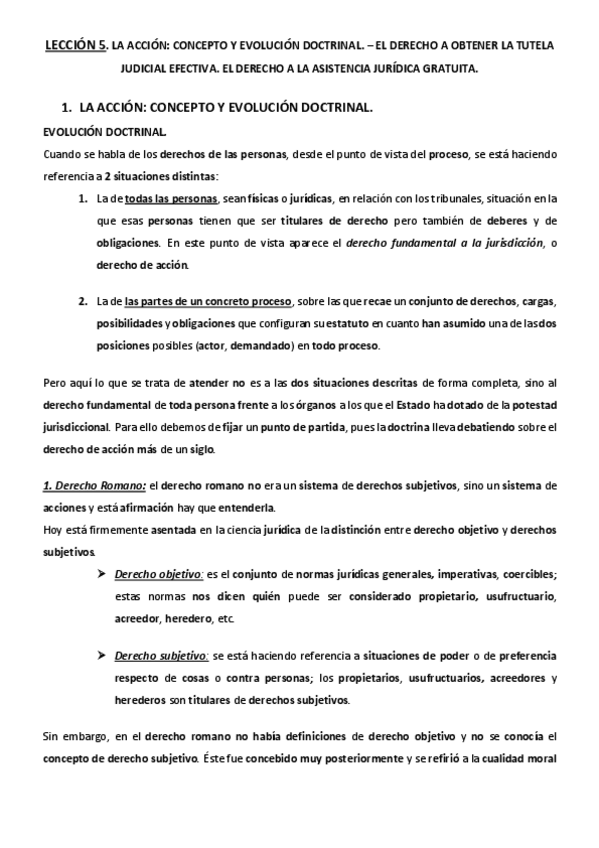 LECCIÓN 5. LA ACCIÓN: CONCEPTO Y EVOLUCIÓN DOCTRINAL. – EL DERECHO A OBTENER LA TUTELA JUDICIAL EFECTIVA. EL DERECHO A LA ASISTENCIA JURÍDICA GRATUITA.

1. LA ACCIÓN: CONCEPTO Y EVOLUCIÓN DOCTRINAL.

EVOLUCIÓN DOCTRINAL.

Cuando se habla de los derechos de las personas, desde el punto de vista del proceso, se está haciendo referencia a 2 situaciones distintas:

1. La de todas las personas, sean físicas o jurídicas, en relación con los tribunales, situación en la que esas personas tienen que ser titulares de derecho pero también de deberes y de obligaciones. En este punto de vista aparece el derecho fundamental a la jurisdicción, o derecho de acción.

2. La de las partes de un concreto proceso, sobre las que recae un conjunto de derechos, cargas, posibilidades y obligaciones que configuran su estatuto en cuanto han asumido una de las dos posiciones posibles (actor, demandado) en todo proceso.

Pero aquí lo que se trata de atender no es a las dos situaciones descritas de forma completa, sino al derecho fundamental de toda persona frente a los órganos a los que el Estado ha dotado de la potestad jurisdiccional. Para ello debemos de fijar un punto de partida, pues la doctrina lleva debatiendo sobre el derecho de acción más de un siglo.

1. Derecho Romano: el derecho romano no era un sistema de derechos subjetivos, sino un sistema de acciones y está afirmación hay que entenderla.
Hoy está firmemente asentada en la ciencia jurídica de la distinción entre derecho objetivo y derechos subjetivos.

➤ Derecho objetivo: es el conjunto de normas jurídicas generales, imperativas, coercibles; estas normas nos dicen quién puede ser considerado propietario, usufructuario, acreedor, heredero, etc.

➤ Derecho subjetivo: se está haciendo referencia a situaciones de poder o de preferencia respecto de cosas o contra personas; los propietarios, usufructuarios, acreedores y herederos son titulares de derechos subjetivos.

Sin embargo, en el derecho romano no había definiciones de derecho objetivo y no se conocía el concepto de derecho subjetivo. Éste fue concebido muy posteriormente y se refirió a la cualidad moral